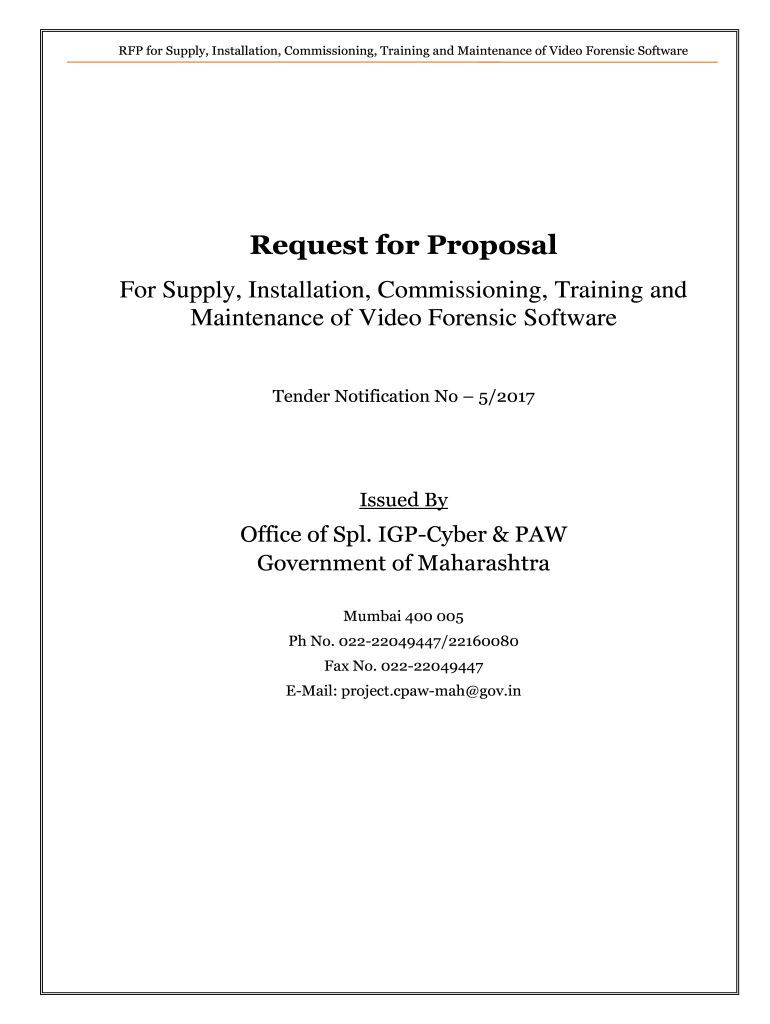 RFP for Supply, Installation, Commissioning, Training and Maintenance of Video Forensic Software

Request for Proposal

For Supply, Installation, Commissioning, Training and Maintenance of Video Forensic Software

Tender Notification No – 5/2017

Issued By

Office of Spl. IGP-Cyber & PAW
Government of Maharashtra

Mumbai 400 005
Ph No. 022-22049447/22160080
Fax No. 022-22049447
E-Mail: project.cpaw-mah@gov.in